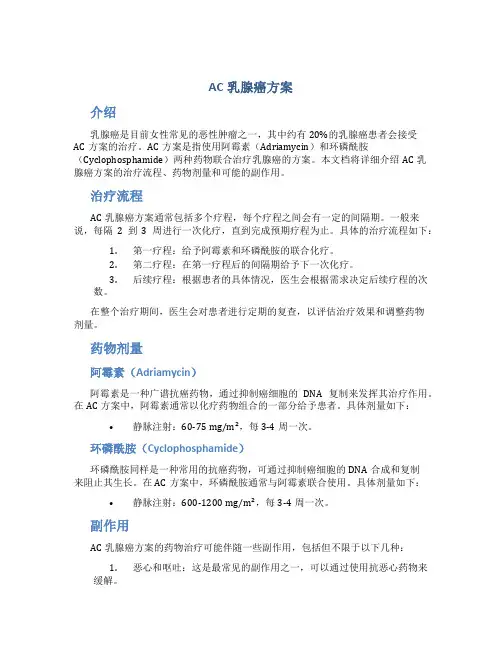 AC 乳腺癌方案

介绍

乳腺癌是目前女性常见的恶性肿瘤之一，其中约有 20%的乳腺癌患者会接受 AC 方案的治疗。AC 方案是指使用阿霉素（Adriamycin）和环磷酰胺（Cyclophosphamide）两种药物联合治疗乳腺癌的方案。本文档将详细介绍 AC 乳腺癌方案的治疗流程、药物剂量和可能的副作用。

治疗流程

AC 乳腺癌方案通常包括多个疗程，每个疗程之间会有一定的间隔期。一般来说，每隔 2 到 3 周进行一次化疗，直到完成预期疗程为止。具体的治疗流程如下：

1. 第一疗程：给予阿霉素和环磷酰胺的联合化疗。
2. 第二疗程：在第一疗程后的间隔期给予下一次化疗。
3. 后续疗程：根据患者的具体情况，医生会根据需求决定后续疗程的次数。

在整个治疗期间，医生会对患者进行定期的复查，以评估治疗效果和调整药物剂量。

药物剂量

阿霉素（Adriamycin）

阿霉素是一种广谱抗癌药物，通过抑制癌细胞的 DNA 复制来发挥其治疗作用。在 AC 方案中，阿霉素通常以化疗药物组合的一部分给予患者。具体剂量如下：

• 静脉注射：60-75 mg/m²，每 3-4 周一次。

环磷酰胺（Cyclophosphamide）

环磷酰胺同样是一种常用的抗癌药物，可通过抑制癌细胞的 DNA 合成和复制来阻止其生长。在 AC 方案中，环磷酰胺通常与阿霉素联合使用。具体剂量如下：

• 静脉注射：600-1200 mg/m²，每 3-4 周一次。

副作用

AC 乳腺癌方案的药物治疗可能伴随一些副作用，包括但不限于以下几种：

1. 恶心和呕吐：这是最常见的副作用之一，可以通过使用抗恶心药物来缓解。